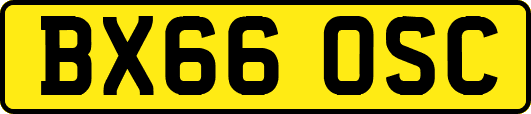 BX66 OSC